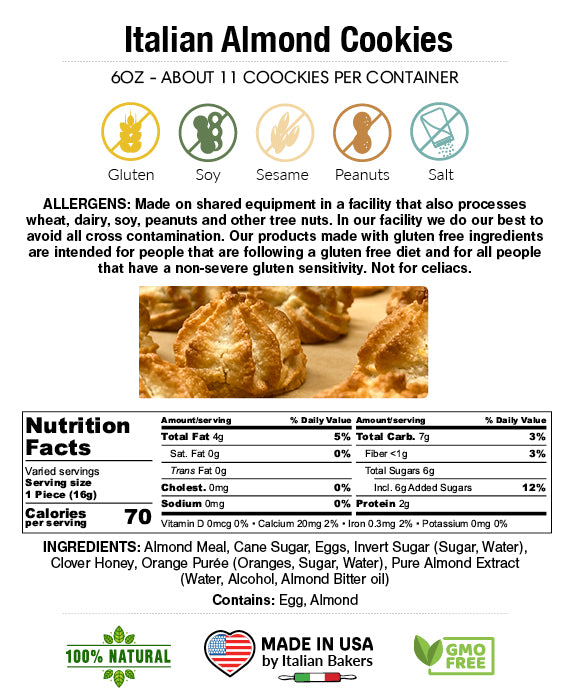 Italian Almond Cookies

6OZ - ABOUT 11 COOCKIES PER CONTAINER

Gluten Soy Sesame Peanuts Salt

ALLERGENS: Made on shared equipment in a facility that also processes wheat, dairy, soy, peanuts and other tree nuts. In our facility we do our best to avoid all cross contamination. Our products made with gluten free ingredients are intended for people that are following a gluten free diet and for all people that have a non-severe gluten sensitivity. Not for celiacs.

Nutrition Facts
Varied servings
Serving size
1 Piece (16g)
Calories per serving 70

| Amount/serving | % Daily Value | Amount/serving | % Daily Value |
|---|---|---|---|
| Total Fat 4g | 5% | Total Carb. 7g | 3% |
| Sat. Fat 0g | 0% | Fiber <1g | 3% |
| Trans Fat 0g | | Total Sugars 6g | |
| Cholest. 0mg | 0% | Incl. 6g Added Sugars | 12% |
| Sodium 0mg | 0% | Protein 2g | |

Vitamin D 0mcg 0% • Calcium 20mg 2% • Iron 0.3mg 2% • Potassium 0mg 0%

INGREDIENTS: Almond Meal, Cane Sugar, Eggs, Invert Sugar (Sugar, Water), Clover Honey, Orange Purée (Oranges, Sugar, Water), Pure Almond Extract (Water, Alcohol, Almond Bitter oil)

Contains: Egg, Almond

100% NATURAL

MADE IN USA
by Italian Bakers

GMO FREE